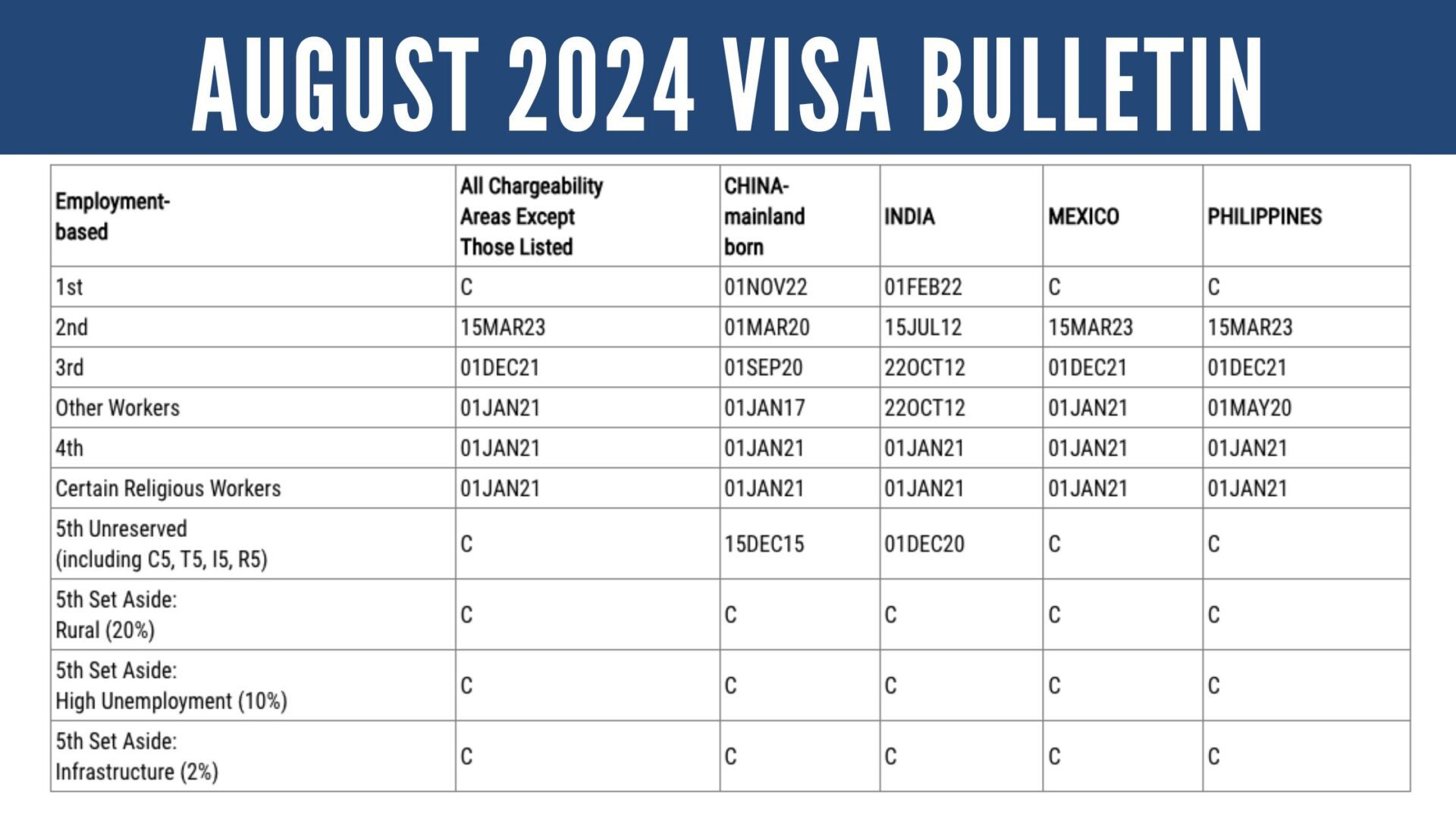 AUGUST 2024 VISA BULLETIN

| Employment-based | All Chargeability Areas Except Those Listed | CHINA-mainland born | INDIA | MEXICO | PHILIPPINES |
|---|---|---|---|---|---|
| 1st | C | 01NOV22 | 01FEB22 | C | C |
| 2nd | 15MAR23 | 01MAR20 | 15JUL12 | 15MAR23 | 15MAR23 |
| 3rd | 01DEC21 | 01SEP20 | 22OCT12 | 01DEC21 | 01DEC21 |
| Other Workers | 01JAN21 | 01JAN17 | 22OCT12 | 01JAN21 | 01MAY20 |
| 4th | 01JAN21 | 01JAN21 | 01JAN21 | 01JAN21 | 01JAN21 |
| Certain Religious Workers | 01JAN21 | 01JAN21 | 01JAN21 | 01JAN21 | 01JAN21 |
| 5th Unreserved (including C5, T5, I5, R5) | C | 15DEC15 | 01DEC20 | C | C |
| 5th Set Aside: Rural (20%) | C | C | C | C | C |
| 5th Set Aside: High Unemployment (10%) | C | C | C | C | C |
| 5th Set Aside: Infrastructure (2%) | C | C | C | C | C |